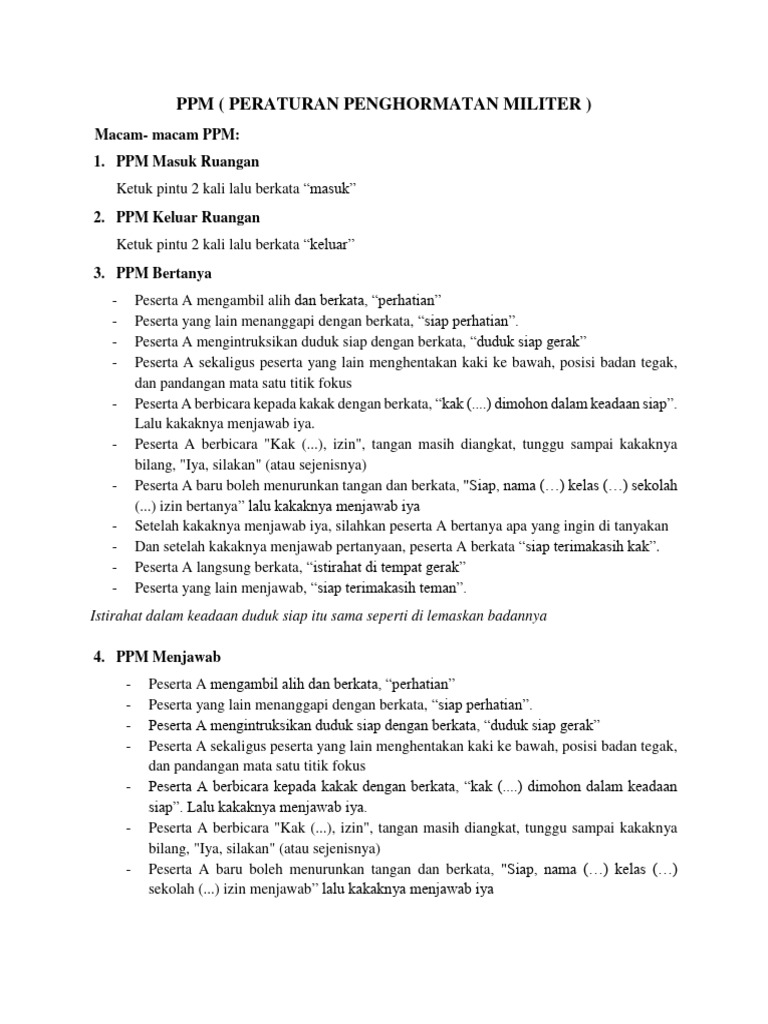 PPM ( PERATURAN PENGHORMATAN MILITER )

Macam- macam PPM:

1. PPM Masuk Ruangan

Ketuk pintu 2 kali lalu berkata “masuk”

2. PPM Keluar Ruangan

Ketuk pintu 2 kali lalu berkata “keluar”

3. PPM Bertanya

- Peserta A mengambil alih dan berkata, “perhatian”
- Peserta yang lain menanggapi dengan berkata, “siap perhatian”.
- Peserta A mengintruksikan duduk siap dengan berkata, “duduk siap gerak”
- Peserta A sekaligus peserta yang lain menghentakan kaki ke bawah, posisi badan tegak, dan pandangan mata satu titik fokus
- Peserta A berbicara kepada kakak dengan berkata, “kak (....) dimohon dalam keadaan siap”. Lalu kakaknya menjawab iya.
- Peserta A berbicara "Kak (...), izin", tangan masih diangkat, tunggu sampai kakaknya bilang, "Iya, silakan" (atau sejenisnya)
- Peserta A baru boleh menurunkan tangan dan berkata, "Siap, nama (…) kelas (…) sekolah (...) izin bertanya” lalu kakaknya menjawab iya
- Setelah kakaknya menjawab iya, silahkan peserta A bertanya apa yang ingin di tanyakan
- Dan setelah kakaknya menjawab pertanyaan, peserta A berkata “siap terimakasih kak”.
- Peserta A langsung berkata, “istirahat di tempat gerak”
- Peserta yang lain menjawab, “siap terimakasih teman”.

Istirahat dalam keadaan duduk siap itu sama seperti di lemaskan badannya

4. PPM Menjawab

- Peserta A mengambil alih dan berkata, “perhatian”
- Peserta yang lain menanggapi dengan berkata, “siap perhatian”.
- Peserta A mengintruksikan duduk siap dengan berkata, “duduk siap gerak”
- Peserta A sekaligus peserta yang lain menghentakan kaki ke bawah, posisi badan tegak, dan pandangan mata satu titik fokus
- Peserta A berbicara kepada kakak dengan berkata, “kak (....) dimohon dalam keadaan siap”. Lalu kakaknya menjawab iya.
- Peserta A berbicara "Kak (...), izin", tangan masih diangkat, tunggu sampai kakaknya bilang, "Iya, silakan" (atau sejenisnya)
- Peserta A baru boleh menurunkan tangan dan berkata, "Siap, nama (…) kelas (…) sekolah (...) izin menjawab” lalu kakaknya menjawab iya